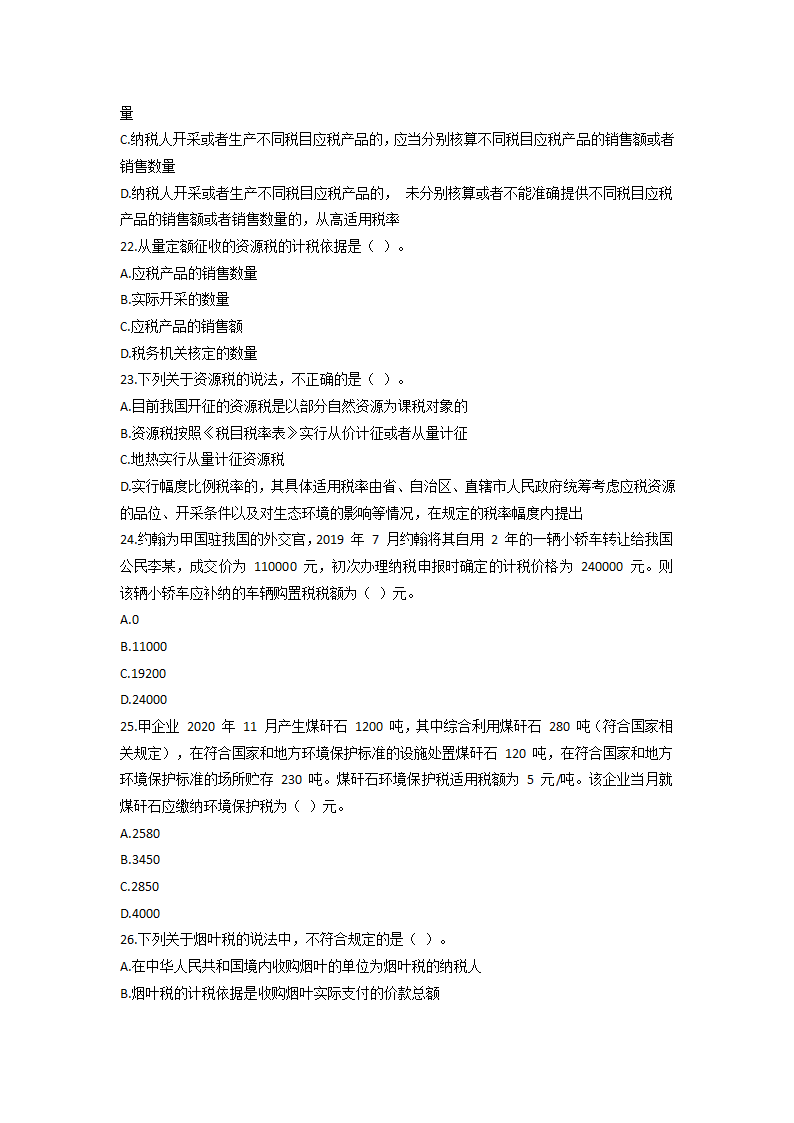 量
C.纳税人开采或者生产不同税目应税产品的，应当分别核算不同税目应税产品的销售额或者销售数量
D.纳税人开采或者生产不同税目应税产品的， 未分别核算或者不能准确提供不同税目应税产品的销售额或者销售数量的，从高适用税率
22.从量定额征收的资源税的计税依据是（ ）。
A.应税产品的销售数量
B.实际开采的数量
C.应税产品的销售额
D.税务机关核定的数量
23.下列关于资源税的说法，不正确的是（ ）。
A.目前我国开征的资源税是以部分自然资源为课税对象的
B.资源税按照《税目税率表》实行从价计征或者从量计征
C.地热实行从量计征资源税
D.实行幅度比例税率的，其具体适用税率由省、自治区、直辖市人民政府统筹考虑应税资源的品位、开采条件以及对生态环境的影响等情况，在规定的税率幅度内提出
24.约翰为甲国驻我国的外交官，2019 年 7 月约翰将其自用 2 年的一辆小轿车转让给我国公民李某，成交价为 110000 元，初次办理纳税申报时确定的计税价格为 240000 元。则该辆小轿车应补纳的车辆购置税税额为（ ）元。
A.0
B.11000
C.19200
D.24000
25.甲企业 2020 年 11 月产生煤矸石 1200 吨，其中综合利用煤矸石 280 吨（符合国家相关规定），在符合国家和地方环境保护标准的设施处置煤矸石 120 吨，在符合国家和地方环境保护标准的场所贮存 230 吨。煤矸石环境保护税适用税额为 5 元/吨。该企业当月就煤矸石应缴纳环境保护税为（ ）元。
A.2580
B.3450
C.2850
D.4000
26.下列关于烟叶税的说法中，不符合规定的是（ ）。
A.在中华人民共和国境内收购烟叶的单位为烟叶税的纳税人
B.烟叶税的计税依据是收购烟叶实际支付的价款总额